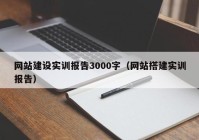 网站建设实训报告3000字（网站搭建实训报告）